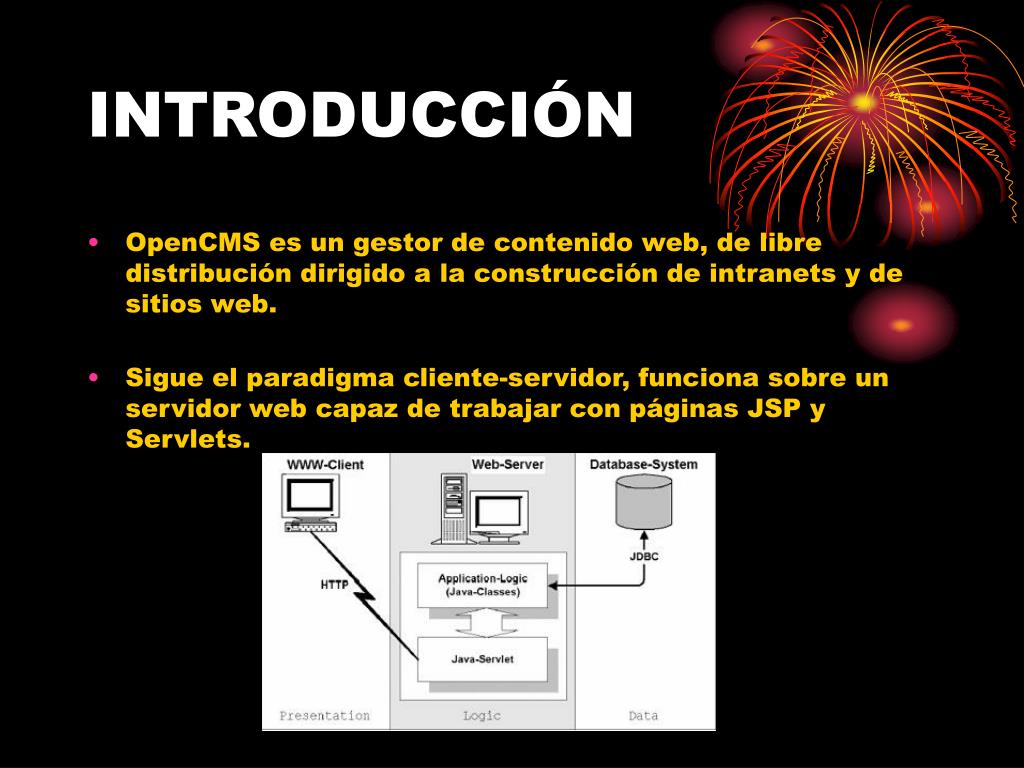 INTRODUCCIÓN

• OpenCMS es un gestor de contenido web, de libre distribución dirigido a la construcción de intranets y de sitios web.

• Sigue el paradigma cliente-servidor, funciona sobre un servidor web capaz de trabajar con páginas JSP y Servlets.

WWW-Client
Web-Server
Database-System
HTTP
JDBC
Application-Logic (Java-Classes)
Java-Servlet
Presentation
Logic
Data